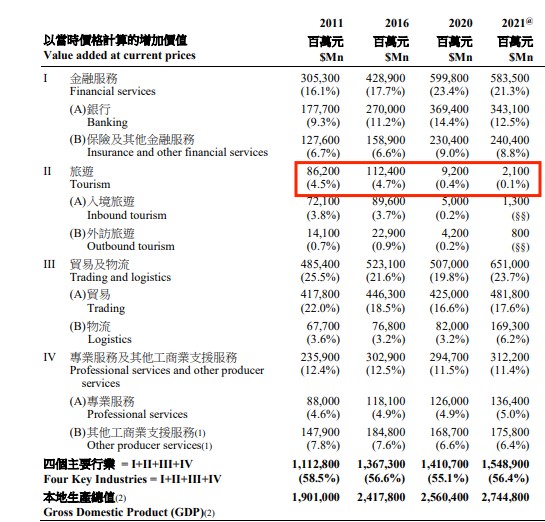 | 以當時價格計算的增加價值 Value added at current prices | 2011 百萬元 \$Mn | 2016 百萬元 \$Mn | 2020 百萬元 \$Mn | 2021@ 百萬元 \$Mn |
|---|---|---|---|---|
| I 金融服務 Financial services | 305,300 (16.1%) | 428,900 (17.7%) | 599,800 (23.4%) | 583,500 (21.3%) |
| (A)銀行 Banking | 177,700 (9.3%) | 270,000 (11.2%) | 369,400 (14.4%) | 343,100 (12.5%) |
| (B)保險及其他金融服務 Insurance and other financial services | 127,600 (6.7%) | 158,900 (6.6%) | 230,400 (9.0%) | 240,400 (8.8%) |
| II 旅遊 Tourism | 86,200 (4.5%) | 112,400 (4.7%) | 9,200 (0.4%) | 2,100 (0.1%) |
| (A)入境旅遊 Inbound tourism | 72,100 (3.8%) | 89,600 (3.7%) | 5,000 (0.2%) | 1,300 (§§) |
| (B)外訪旅遊 Outbound tourism | 14,100 (0.7%) | 22,900 (0.9%) | 4,200 (0.2%) | 800 (§§) |
| III 貿易及物流 Trading and logistics | 485,400 (25.5%) | 523,100 (21.6%) | 507,000 (19.8%) | 651,000 (23.7%) |
| (A)貿易 Trading | 417,800 (22.0%) | 446,300 (18.5%) | 425,000 (16.6%) | 481,800 (17.6%) |
| (B)物流 Logistics | 67,700 (3.6%) | 76,800 (3.2%) | 82,000 (3.2%) | 169,300 (6.2%) |
| IV 專業服務及其他工商業支援服務 Professional services and other producer services | 235,900 (12.4%) | 302,900 (12.5%) | 294,700 (11.5%) | 312,200 (11.4%) |
| (A)專業服務 Professional services | 88,000 (4.6%) | 118,100 (4.9%) | 126,000 (4.9%) | 136,400 (5.0%) |
| (B)其他工商業支援服務(1) Other producer services(1) | 147,900 (7.8%) | 184,800 (7.6%) | 168,700 (6.6%) | 175,800 (6.4%) |
| 四個主要行業 = I+II+III+IV Four Key Industries = I+II+III+IV | 1,112,800 (58.5%) | 1,367,300 (56.6%) | 1,410,700 (55.1%) | 1,548,900 (56.4%) |
| 本地生產總值(2) Gross Domestic Product (GDP)(2) | 1,901,000 | 2,417,800 | 2,560,400 | 2,744,800 |